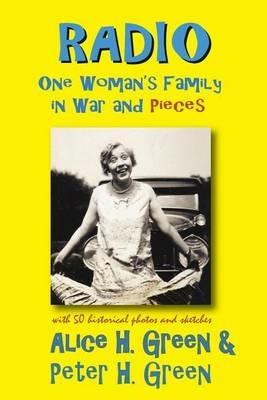 RADIO

One Woman's Family in War and Pieces

with 50 historical photos and sketches

Alice H. Green & Peter H. Green